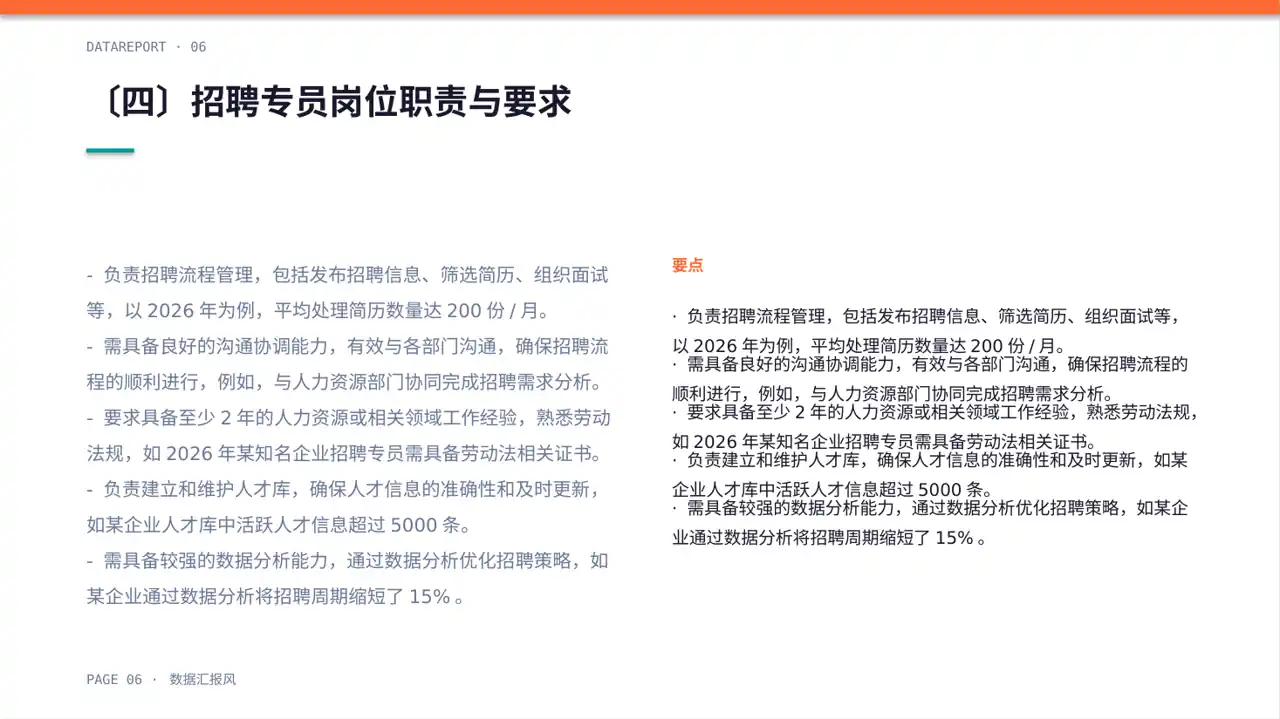 DATAREPORT · 06

〔四〕招聘专员岗位职责与要求

- 负责招聘流程管理，包括发布招聘信息、筛选简历、组织面试等，以 2026 年为例，平均处理简历数量达 200 份 / 月。
- 需具备良好的沟通协调能力，有效与各部门沟通，确保招聘流程的顺利进行，例如，与人力资源部门协同完成招聘需求分析。
- 要求具备至少 2 年的人力资源或相关领域工作经验，熟悉劳动法规，如 2026 年某知名企业招聘专员需具备劳动法相关证书。
- 负责建立和维护人才库，确保人才信息的准确性和及时更新，如某企业人才库中活跃人才信息超过 5000 条。
- 需具备较强的数据分析能力，通过数据分析优化招聘策略，如某企业通过数据分析将招聘周期缩短了 15% 。

要点

· 负责招聘流程管理，包括发布招聘信息、筛选简历、组织面试等，以 2026 年为例，平均处理简历数量达 200 份 / 月。
· 需具备良好的沟通协调能力，有效与各部门沟通，确保招聘流程的顺利进行，例如，与人力资源部门协同完成招聘需求分析。
· 要求具备至少 2 年的人力资源或相关领域工作经验，熟悉劳动法规，如 2026 年某知名企业招聘专员需具备劳动法相关证书。
· 负责建立和维护人才库，确保人才信息的准确性和及时更新，如某企业人才库中活跃人才信息超过 5000 条。
· 需具备较强的数据分析能力，通过数据分析优化招聘策略，如某企业通过数据分析将招聘周期缩短了 15% 。

PAGE 06 · 数据汇报风